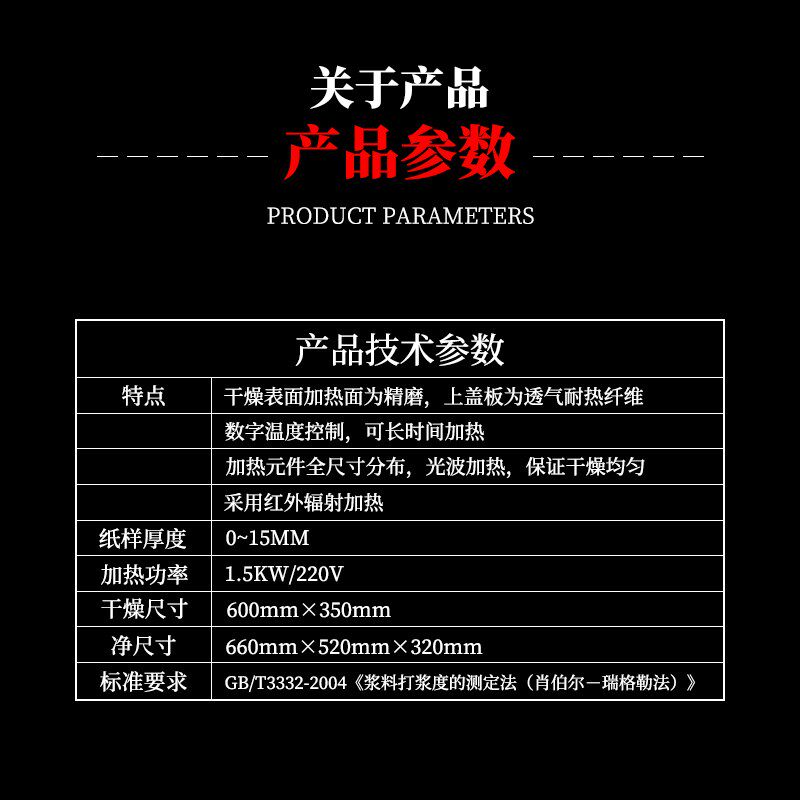 关于产品

产品参数

PRODUCT PARAMETERS

| 产品技术参数 | |
|---|---|
| 特点 | 干燥表面加热面为精磨，上盖板为透气耐热纤维 |
| | 数字温度控制，可长时间加热 |
| | 加热元件全尺寸分布，光波加热，保证干燥均匀 |
| | 采用红外辐射加热 |
| 纸样厚度 | 0~15MM |
| 加热功率 | 1.5KW/220V |
| 干燥尺寸 | 600mm×350mm |
| 净尺寸 | 660mm×520mm×320mm |
| 标准要求 | GB/T3332-2004《浆料打浆度的测定法（肖伯尔－瑞格勒法）》 |